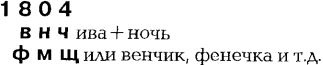 1 8 0 4
в н ч ива + ночь
ф м щ или венчик, фенечка и т.д.